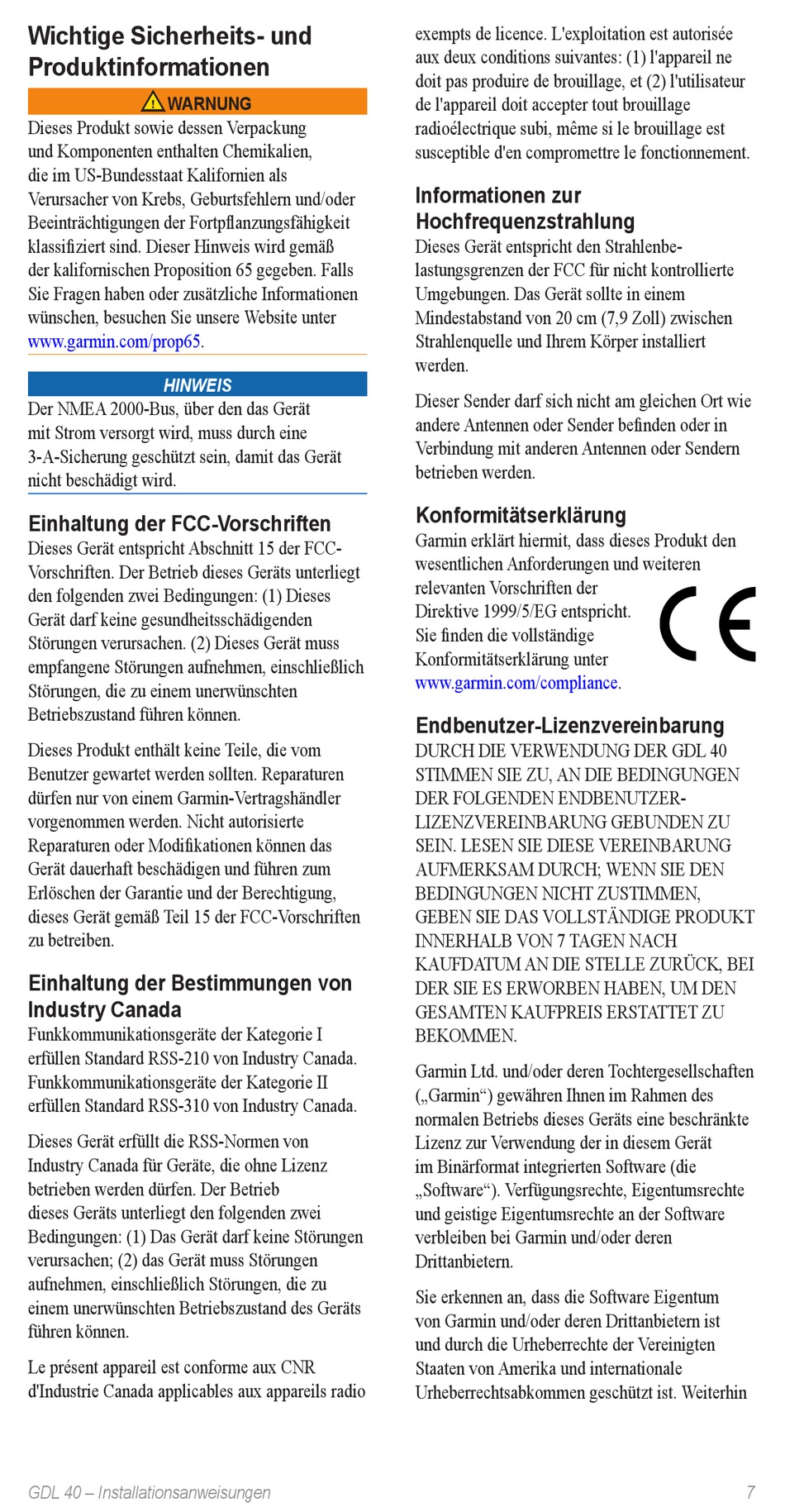 Wichtige Sicherheits- und Produktinformationen

WARNUNG

Dieses Produkt sowie dessen Verpackung und Komponenten enthalten Chemikalien, die im US-Bundesstaat Kalifornien als Verursacher von Krebs, Geburtsfehlern und/oder Beeinträchtigungen der Fortpflanzungsfähigkeit klassifiziert sind. Dieser Hinweis wird gemäß der kalifornischen Proposition 65 gegeben. Falls Sie Fragen haben oder zusätzliche Informationen wünschen, besuchen Sie unsere Website unter www.garmin.com/prop65.

HINWEIS

Der NMEA 2000-Bus, über den das Gerät mit Strom versorgt wird, muss durch eine 3-A-Sicherung geschützt sein, damit das Gerät nicht beschädigt wird.

Einhaltung der FCC-Vorschriften

Dieses Gerät entspricht Abschnitt 15 der FCC-Vorschriften. Der Betrieb dieses Geräts unterliegt den folgenden zwei Bedingungen: (1) Dieses Gerät darf keine gesundheitsschädigenden Störungen verursachen. (2) Dieses Gerät muss empfangene Störungen aufnehmen, einschließlich Störungen, die zu einem unerwünschten Betriebszustand führen können.

Dieses Produkt enthält keine Teile, die vom Benutzer gewartet werden sollten. Reparaturen dürfen nur von einem Garmin-Vertragshändler vorgenommen werden. Nicht autorisierte Reparaturen oder Modifikationen können das Gerät dauerhaft beschädigen und führen zum Erlöschen der Garantie und der Berechtigung, dieses Gerät gemäß Teil 15 der FCC-Vorschriften zu betreiben.

Einhaltung der Bestimmungen von Industry Canada

Funkkommunikationsgeräte der Kategorie I erfüllen Standard RSS-210 von Industry Canada. Funkkommunikationsgeräte der Kategorie II erfüllen Standard RSS-310 von Industry Canada.

Dieses Gerät erfüllt die RSS-Normen von Industry Canada für Geräte, die ohne Lizenz betrieben werden dürfen. Der Betrieb dieses Geräts unterliegt den folgenden zwei Bedingungen: (1) Das Gerät darf keine Störungen verursachen; (2) das Gerät muss Störungen aufnehmen, einschließlich Störungen, die zu einem unerwünschten Betriebszustand des Geräts führen können.

Le présent appareil est conforme aux CNR d'Industrie Canada applicables aux appareils radio exempts de licence. L'exploitation est autorisée aux deux conditions suivantes: (1) l'appareil ne doit pas produire de brouillage, et (2) l'utilisateur de l'appareil doit accepter tout brouillage radioélectrique subi, même si le brouillage est susceptible d'en compromettre le fonctionnement.

Informationen zur Hochfrequenzstrahlung

Dieses Gerät entspricht den Strahlenbelastungsgrenzen der FCC für nicht kontrollierte Umgebungen. Das Gerät sollte in einem Mindestabstand von 20 cm (7,9 Zoll) zwischen Strahlenquelle und Ihrem Körper installiert werden.

Dieser Sender darf sich nicht am gleichen Ort wie andere Antennen oder Sender befinden oder in Verbindung mit anderen Antennen oder Sendern betrieben werden.

Konformitätserklärung

Garmin erklärt hiermit, dass dieses Produkt den wesentlichen Anforderungen und weiteren relevanten Vorschriften der Direktive 1999/5/EG entspricht. Sie finden die vollständige Konformitätserklärung unter www.garmin.com/compliance.

CE

Endbenutzer-Lizenzvereinbarung

DURCH DIE VERWENDUNG DER GDL 40 STIMMEN SIE ZU, AN DIE BEDINGUNGEN DER FOLGENDEN ENDBENUTZER-LIZENZVEREINBARUNG GEBUNDEN ZU SEIN. LESEN SIE DIESE VEREINBARUNG AUFMERKSAM DURCH; WENN SIE DEN BEDINGUNGEN NICHT ZUSTIMMEN, GEBEN SIE DAS VOLLSTÄNDIGE PRODUKT INNERHALB VON 7 TAGEN NACH KAUFDATUM AN DIE STELLE ZURÜCK, BEI DER SIE ES ERWORBEN HABEN, UM DEN GESAMTEN KAUFPREIS ERSTATTET ZU BEKOMMEN.

Garmin Ltd. und/oder deren Tochtergesellschaften („Garmin“) gewähren Ihnen im Rahmen des normalen Betriebs dieses Geräts eine beschränkte Lizenz zur Verwendung der in diesem Gerät im Binärformat integrierten Software (die „Software“). Verfügungsrechte, Eigentumsrechte und geistige Eigentumsrechte an der Software verbleiben bei Garmin und/oder deren Drittanbietern.

Sie erkennen an, dass die Software Eigentum von Garmin und/oder deren Drittanbietern ist und durch die Urheberrechte der Vereinigten Staaten von Amerika und internationale Urheberrechtsabkommen geschützt ist. Weiterhin

GDL 40 – Installationsanweisungen

7